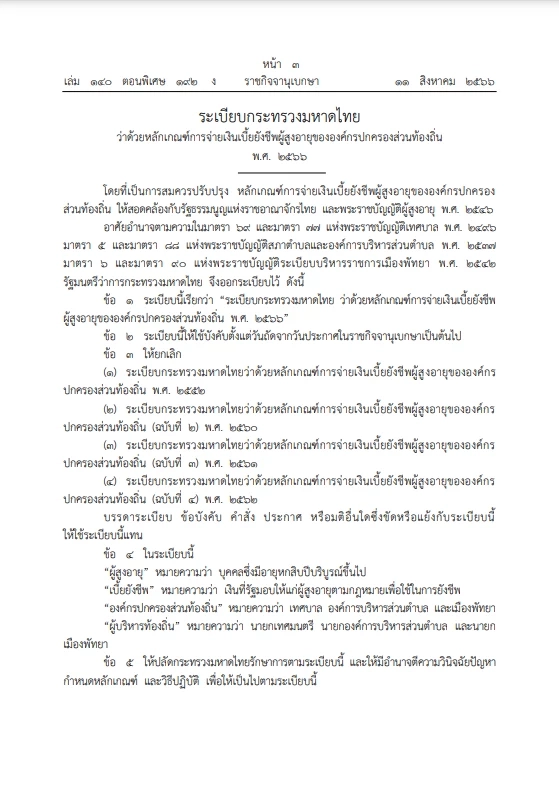 หน้า ๓

เล่ม ๑๔๐ ตอนพิเศษ ๑๙๒ ง ราชกิจจานุเบกษา ๑๑ สิงหาคม ๒๕๖๖

ระเบียบกระทรวงมหาดไทย
ว่าด้วยหลักเกณฑ์การจ่ายเงินเบี้ยยังชีพผู้สูงอายุขององค์กรปกครองส่วนท้องถิ่น
พ.ศ. ๒๕๖๖

โดยที่เป็นการสมควรปรับปรุง หลักเกณฑ์การจ่ายเงินเบี้ยยังชีพผู้สูงอายุขององค์กรปกครองส่วนท้องถิ่น ให้สอดคล้องกับรัฐธรรมนูญแห่งราชอาณาจักรไทย และพระราชบัญญัติผู้สูงอายุ พ.ศ. ๒๕๔๖

อาศัยอำนาจตามความในมาตรา ๖๙ และมาตรา ๗๗ แห่งพระราชบัญญัติเทศบาล พ.ศ. ๒๔๙๖ มาตรา ๕ และมาตรา ๘๘ แห่งพระราชบัญญัติสภาตำบลและองค์การบริหารส่วนตำบล พ.ศ. ๒๕๓๗ มาตรา ๖ และมาตรา ๙๐ แห่งพระราชบัญญัติระเบียบบริหารราชการเมืองพัทยา พ.ศ. ๒๕๔๒ รัฐมนตรีว่าการกระทรวงมหาดไทย จึงออกระเบียบไว้ ดังนี้

ข้อ ๑ ระเบียบนี้เรียกว่า "ระเบียบกระทรวงมหาดไทย ว่าด้วยหลักเกณฑ์การจ่ายเงินเบี้ยยังชีพผู้สูงอายุขององค์กรปกครองส่วนท้องถิ่น พ.ศ. ๒๕๖๖"

ข้อ ๒ ระเบียบนี้ให้ใช้บังคับตั้งแต่วันถัดจากวันประกาศในราชกิจจานุเบกษาเป็นต้นไป

ข้อ ๓ ให้ยกเลิก

(๑) ระเบียบกระทรวงมหาดไทยว่าด้วยหลักเกณฑ์การจ่ายเงินเบี้ยยังชีพผู้สูงอายุขององค์กรปกครองส่วนท้องถิ่น พ.ศ. ๒๕๕๒

(๒) ระเบียบกระทรวงมหาดไทยว่าด้วยหลักเกณฑ์การจ่ายเงินเบี้ยยังชีพผู้สูงอายุขององค์กรปกครองส่วนท้องถิ่น (ฉบับที่ ๒) พ.ศ. ๒๕๖๐

(๓) ระเบียบกระทรวงมหาดไทยว่าด้วยหลักเกณฑ์การจ่ายเงินเบี้ยยังชีพผู้สูงอายุขององค์กรปกครองส่วนท้องถิ่น (ฉบับที่ ๓) พ.ศ. ๒๕๖๑

(๔) ระเบียบกระทรวงมหาดไทยว่าด้วยหลักเกณฑ์การจ่ายเงินเบี้ยยังชีพผู้สูงอายุขององค์กรปกครองส่วนท้องถิ่น (ฉบับที่ ๔) พ.ศ. ๒๕๖๒

บรรดาระเบียบ ข้อบังคับ คำสั่ง ประกาศ หรือมติอื่นใดซึ่งขัดหรือแย้งกับระเบียบนี้ ให้ใช้ระเบียบนี้แทน

ข้อ ๔ ในระเบียบนี้

"ผู้สูงอายุ" หมายความว่า บุคคลซึ่งมีอายุหกสิบปีบริบูรณ์ขึ้นไป

"เบี้ยยังชีพ" หมายความว่า เงินที่รัฐมอบให้แก่ผู้สูงอายุตามกฎหมายเพื่อใช้ในการยังชีพ

"องค์กรปกครองส่วนท้องถิ่น" หมายความว่า เทศบาล องค์การบริหารส่วนตำบล และเมืองพัทยา

"ผู้บริหารท้องถิ่น" หมายความว่า นายกเทศมนตรี นายกองค์การบริหารส่วนตำบล และนายกเมืองพัทยา

ข้อ ๕ ให้ปลัดกระทรวงมหาดไทยรักษาการตามระเบียบนี้ และให้มีอำนาจตีความวินิจฉัยปัญหา กำหนดหลักเกณฑ์ และวิธีปฏิบัติ เพื่อให้เป็นไปตามระเบียบนี้